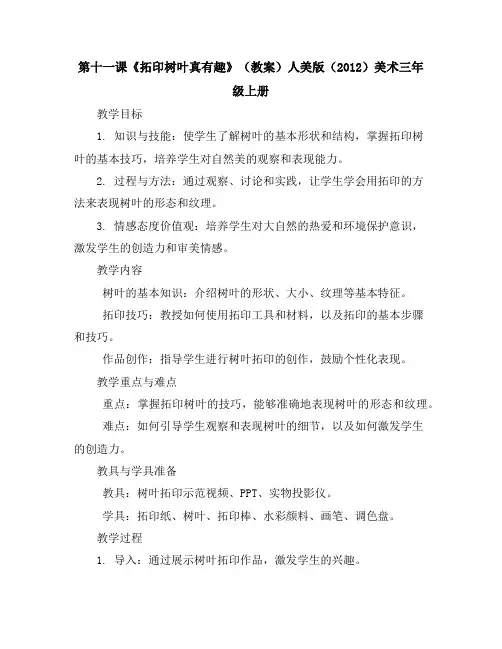 第十一课《拓印树叶真有趣》（教案）人美版（2012）美术三年级上册

教学目标

1. 知识与技能：使学生了解树叶的基本形状和结构，掌握拓印树叶的基本技巧，培养学生对自然美的观察和表现能力。

2. 过程与方法：通过观察、讨论和实践，让学生学会用拓印的方法来表现树叶的形态和纹理。

3. 情感态度价值观：培养学生对大自然的热爱和环境保护意识，激发学生的创造力和审美情感。

教学内容

树叶的基本知识：介绍树叶的形状、大小、纹理等基本特征。

拓印技巧：教授如何使用拓印工具和材料，以及拓印的基本步骤和技巧。

作品创作：指导学生进行树叶拓印的创作，鼓励个性化表现。

教学重点与难点

重点：掌握拓印树叶的技巧，能够准确地表现树叶的形态和纹理。

难点：如何引导学生观察和表现树叶的细节，以及如何激发学生的创造力。

教具与学具准备

教具：树叶拓印示范视频、PPT、实物投影仪。

学具：拓印纸、树叶、拓印棒、水彩颜料、画笔、调色盘。

教学过程

1. 导入：通过展示树叶拓印作品，激发学生的兴趣。